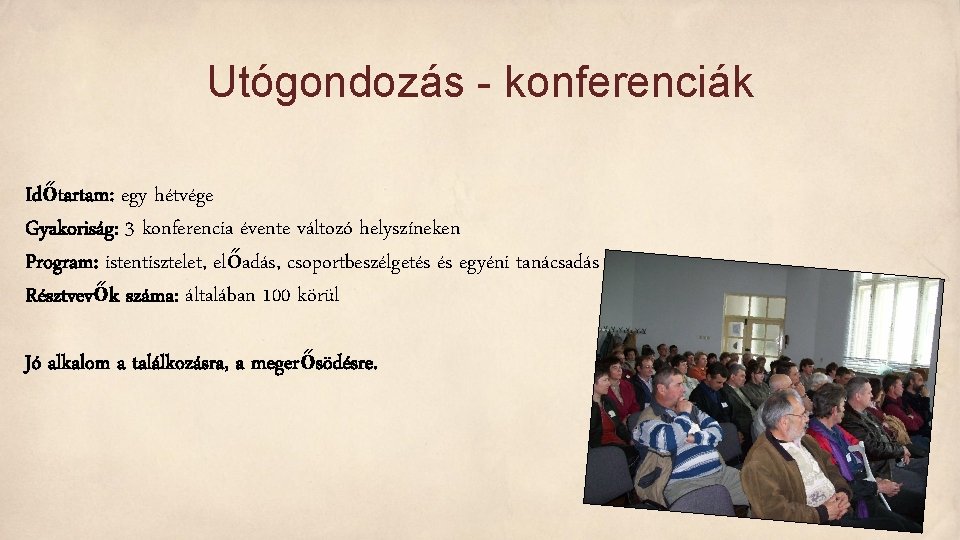 Utógondozás - konferenciák

IdŐtartam: egy hétvége
Gyakoriság: 3 konferencia évente változó helyszíneken
Program: istentisztelet, elŐadás, csoportbeszélgetés és egyéni tanácsadás
RésztvevŐk száma: általában 100 körül

Jó alkalom a találkozásra, a megerŐsödésre.